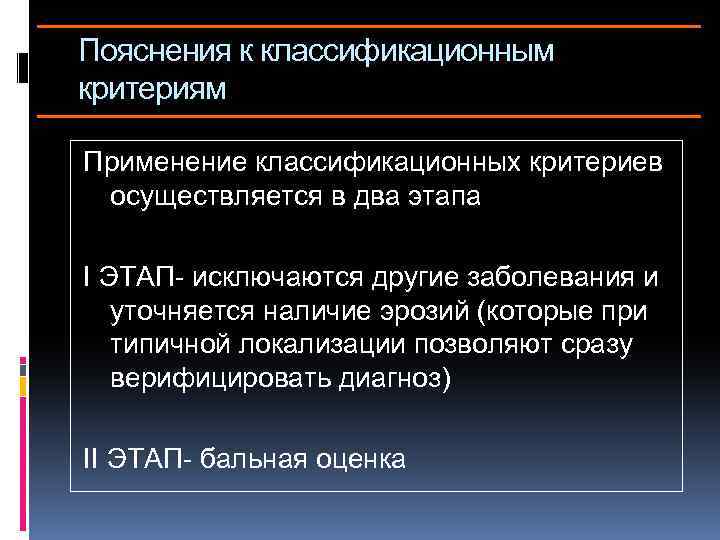 Пояснения к классификационным критериям

Применение классификационных критериев осуществляется в два этапа

I ЭТАП- исключаются другие заболевания и уточняется наличие эрозий (которые при типичной локализации позволяют сразу верифицировать диагноз)

II ЭТАП- бальная оценка